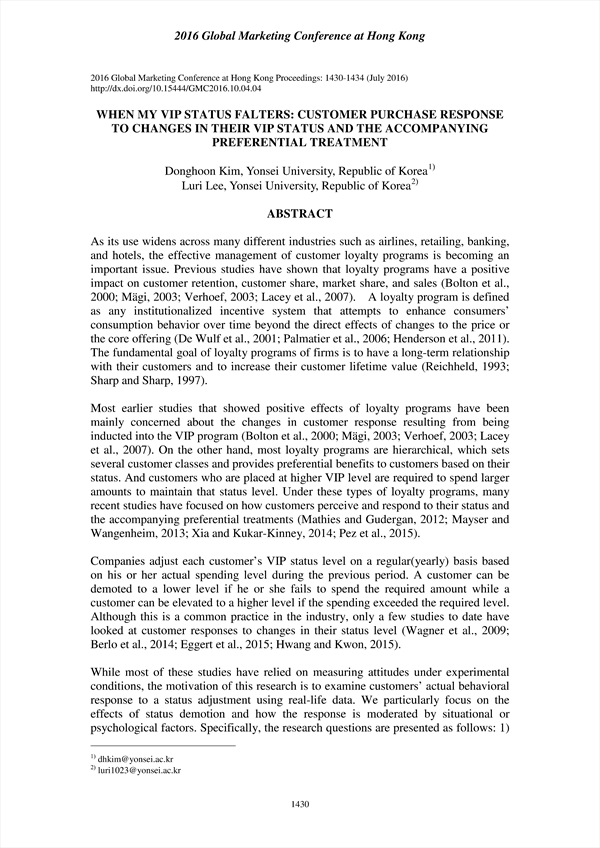 2016 Global Marketing Conference at Hong Kong

2016 Global Marketing Conference at Hong Kong Proceedings: 1430-1434 (July 2016)
http://dx.doi.org/10.15444/GMC2016.10.04.04

WHEN MY VIP STATUS FALTERS: CUSTOMER PURCHASE RESPONSE TO CHANGES IN THEIR VIP STATUS AND THE ACCOMPANYING PREFERENTIAL TREATMENT

Donghoon Kim, Yonsei University, Republic of Korea$^{1)}$
Luri Lee, Yonsei University, Republic of Korea$^{2)}$

ABSTRACT

As its use widens across many different industries such as airlines, retailing, banking, and hotels, the effective management of customer loyalty programs is becoming an important issue. Previous studies have shown that loyalty programs have a positive impact on customer retention, customer share, market share, and sales (Bolton et al., 2000; Mägi, 2003; Verhoef, 2003; Lacey et al., 2007). A loyalty program is defined as any institutionalized incentive system that attempts to enhance consumers' consumption behavior over time beyond the direct effects of changes to the price or the core offering (De Wulf et al., 2001; Palmatier et al., 2006; Henderson et al., 2011). The fundamental goal of loyalty programs of firms is to have a long-term relationship with their customers and to increase their customer lifetime value (Reichheld, 1993; Sharp and Sharp, 1997).

Most earlier studies that showed positive effects of loyalty programs have been mainly concerned about the changes in customer response resulting from being inducted into the VIP program (Bolton et al., 2000; Mägi, 2003; Verhoef, 2003; Lacey et al., 2007). On the other hand, most loyalty programs are hierarchical, which sets several customer classes and provides preferential benefits to customers based on their status. And customers who are placed at higher VIP level are required to spend larger amounts to maintain that status level. Under these types of loyalty programs, many recent studies have focused on how customers perceive and respond to their status and the accompanying preferential treatments (Mathies and Gudergan, 2012; Mayser and Wangenheim, 2013; Xia and Kukar-Kinney, 2014; Pez et al., 2015).

Companies adjust each customer's VIP status level on a regular(yearly) basis based on his or her actual spending level during the previous period. A customer can be demoted to a lower level if he or she fails to spend the required amount while a customer can be elevated to a higher level if the spending exceeded the required level. Although this is a common practice in the industry, only a few studies to date have looked at customer responses to changes in their status level (Wagner et al., 2009; Berlo et al., 2014; Eggert et al., 2015; Hwang and Kwon, 2015).

While most of these studies have relied on measuring attitudes under experimental conditions, the motivation of this research is to examine customers' actual behavioral response to a status adjustment using real-life data. We particularly focus on the effects of status demotion and how the response is moderated by situational or psychological factors. Specifically, the research questions are presented as follows: 1)

$^{1)}$ dhkim@yonsei.ac.kr
$^{2)}$ luri1023@yonsei.ac.kr

1430